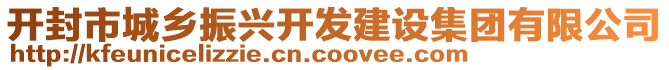 开封市城乡振兴开发建设集团有限公司
http://kfeunicelizzie.cn.coovee.com